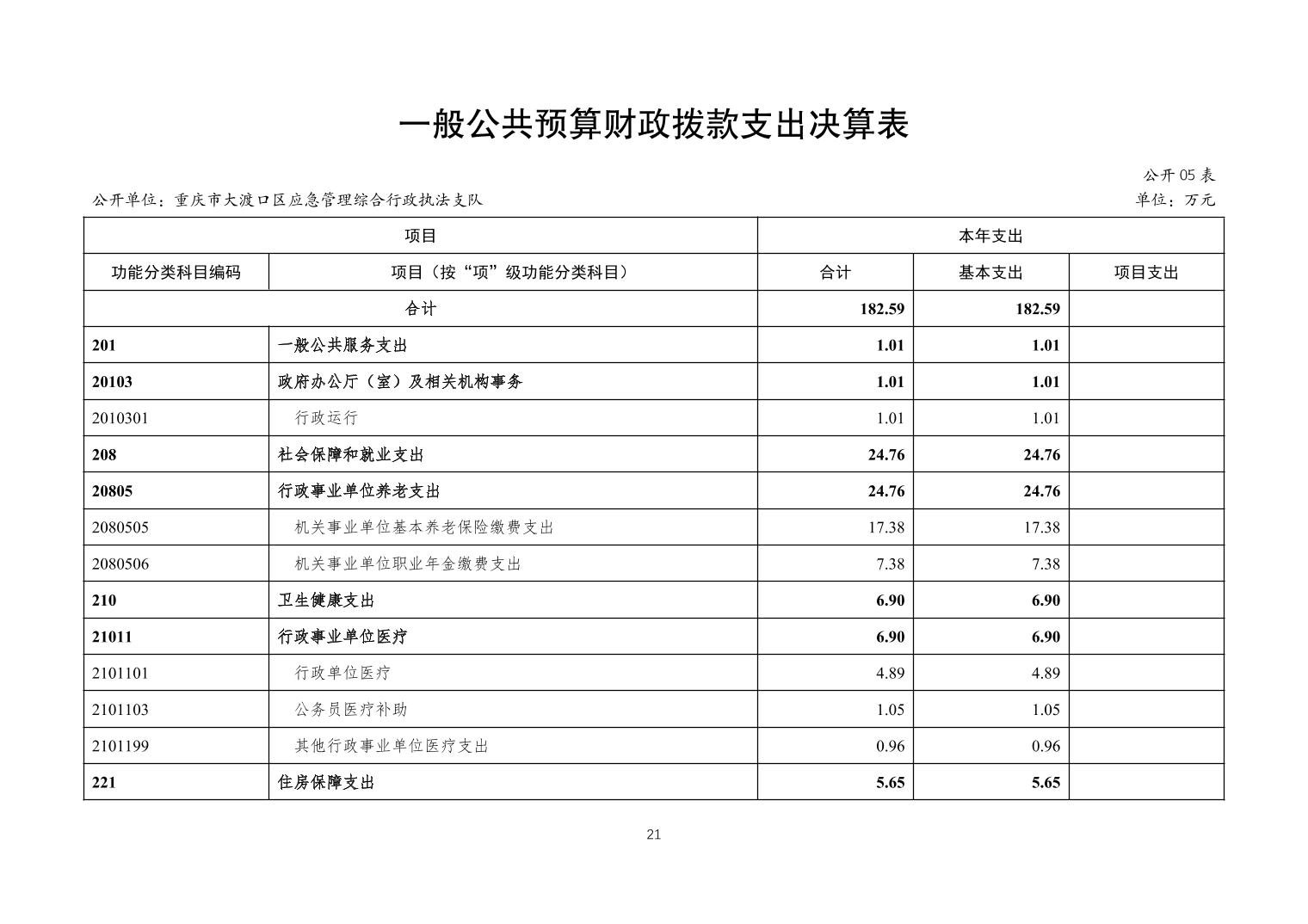 一般公共预算财政拨款支出决算表

公开 05 表

公开单位：重庆市大渡口区应急管理综合行政执法支队

单位：万元

| 项目 | | 本年支出 | | |
|---|---|---|---|---|
| 功能分类科目编码 | 项目（按“项”级功能分类科目） | 合计 | 基本支出 | 项目支出 |
| 合计 | | 182.59 | 182.59 | |
| 201 | 一般公共服务支出 | 1.01 | 1.01 | |
| 20103 | 政府办公厅（室）及相关机构事务 | 1.01 | 1.01 | |
| 2010301 | 行政运行 | 1.01 | 1.01 | |
| 208 | 社会保障和就业支出 | 24.76 | 24.76 | |
| 20805 | 行政事业单位养老支出 | 24.76 | 24.76 | |
| 2080505 | 机关事业单位基本养老保险缴费支出 | 17.38 | 17.38 | |
| 2080506 | 机关事业单位职业年金缴费支出 | 7.38 | 7.38 | |
| 210 | 卫生健康支出 | 6.90 | 6.90 | |
| 21011 | 行政事业单位医疗 | 6.90 | 6.90 | |
| 2101101 | 行政单位医疗 | 4.89 | 4.89 | |
| 2101103 | 公务员医疗补助 | 1.05 | 1.05 | |
| 2101199 | 其他行政事业单位医疗支出 | 0.96 | 0.96 | |
| 221 | 住房保障支出 | 5.65 | 5.65 | |

21